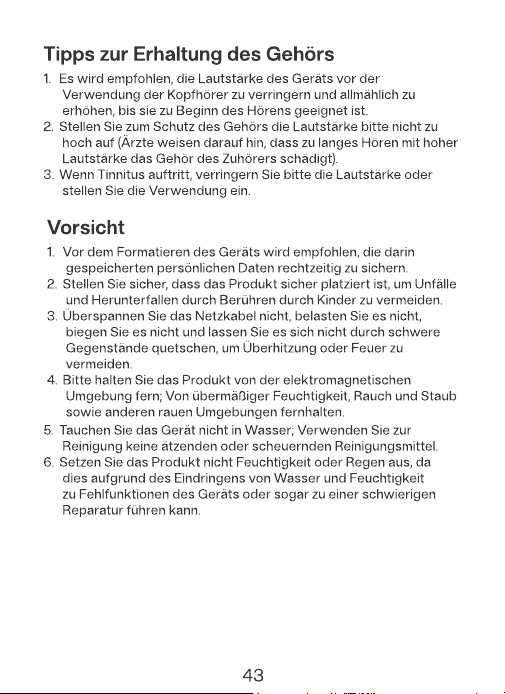 Tipps zur Erhaltung des Gehörs

1. Es wird empfohlen, die Lautstärke des Geräts vor der Verwendung der Kopfhörer zu verringern und allmählich zu erhöhen, bis sie zu Beginn des Hörens geeignet ist.
2. Stellen Sie zum Schutz des Gehörs die Lautstärke bitte nicht zu hoch auf (Ärzte weisen darauf hin, dass zu langes Hören mit hoher Lautstärke das Gehör des Zuhörers schädigt).
3. Wenn Tinnitus auftritt, verringern Sie bitte die Lautstärke oder stellen Sie die Verwendung ein.

Vorsicht

1. Vor dem Formatieren des Geräts wird empfohlen, die darin gespeicherten persönlichen Daten rechtzeitig zu sichern.
2. Stellen Sie sicher, dass das Produkt sicher platziert ist, um Unfälle und Herunterfallen durch Berühren durch Kinder zu vermeiden.
3. Überspannen Sie das Netzkabel nicht, belasten Sie es nicht, biegen Sie es nicht und lassen Sie es sich nicht durch schwere Gegenstände quetschen, um Überhitzung oder Feuer zu vermeiden.
4. Bitte halten Sie das Produkt von der elektromagnetischen Umgebung fern; Von übermäßiger Feuchtigkeit, Rauch und Staub sowie anderen rauen Umgebungen fernhalten.
5. Tauchen Sie das Gerät nicht in Wasser; Verwenden Sie zur Reinigung keine ätzenden oder scheuernden Reinigungsmittel.
6. Setzen Sie das Produkt nicht Feuchtigkeit oder Regen aus, da dies aufgrund des Eindringens von Wasser und Feuchtigkeit zu Fehlfunktionen des Geräts oder sogar zu einer schwierigen Reparatur führen kann.

43